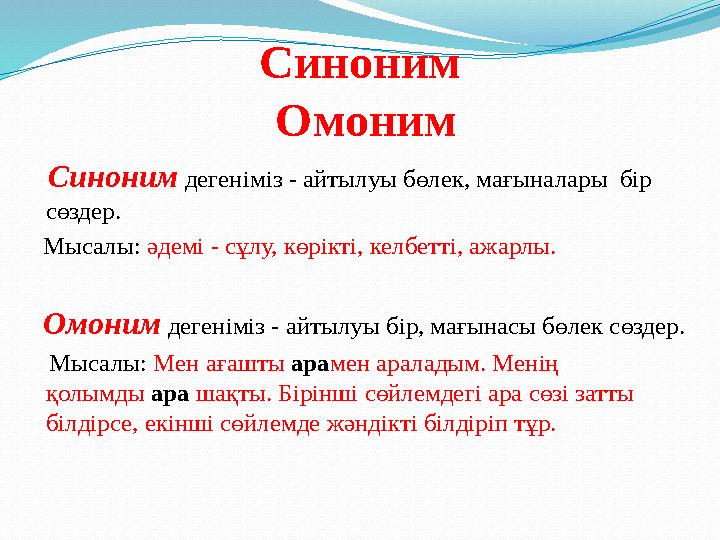 Синоним
Омоним

Синоним дегеніміз - айтылуы бөлек, мағыналары бір сөздер.

Мысалы: әдемі - сұлу, көрікті, келбетті, ажарлы.

Омоним дегеніміз - айтылуы бір, мағынасы бөлек сөздер.

Мысалы: Мен ағашты арамен араладым. Менің қолымды ара шақты. Бірінші сөйлемдегі ара сөзі затты білдірсе, екінші сөйлемде жәндікті білдіріп тұр.